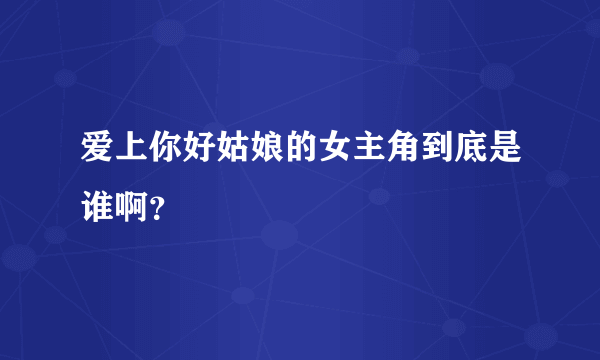 爱上你好姑娘的女主角到底是谁啊?